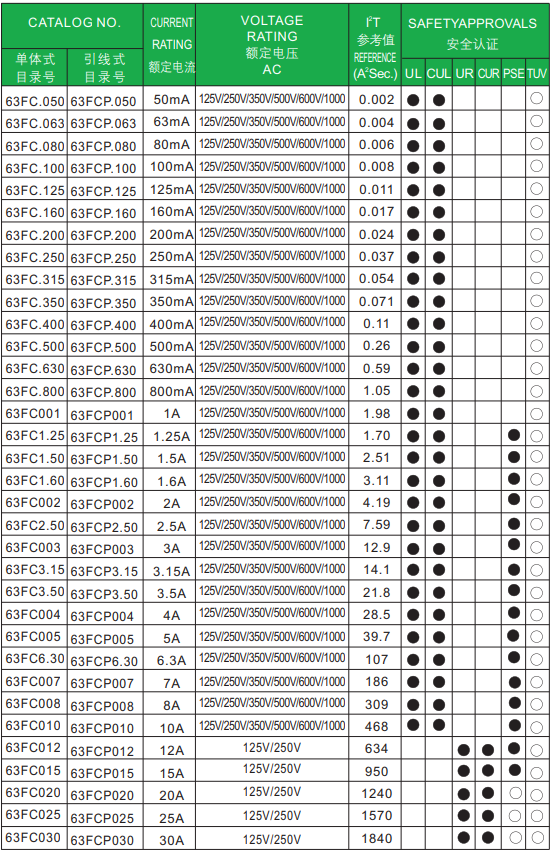 | CATALOG NO. | | CURRENT RATING 额定电流 | VOLTAGE RATING 额定电压 AC | $I^2T$ 参考值 REFERENCE ($A^2$Sec.) | SAFETYAPPROVALS 安全认证 | | | | | |
|---|---|---|---|---|---|---|---|---|---|---|
| 单体式 目录号 | 引线式 目录号 | | | | UL | CUL | UR | CUR | PSE | TUV |
| 63FC.050 | 63FCP.050 | 50mA | 125V/250V/350V/500V/600V/1000 | 0.002 | ● | ● | | | | ○ |
| 63FC.063 | 63FCP.063 | 63mA | 125V/250V/350V/500V/600V/1000 | 0.004 | ● | ● | | | | ○ |
| 63FC.080 | 63FCP.080 | 80mA | 125V/250V/350V/500V/600V/1000 | 0.006 | ● | ● | | | | ○ |
| 63FC.100 | 63FCP.100 | 100mA | 125V/250V/350V/500V/600V/1000 | 0.008 | ● | ● | | | | ○ |
| 63FC.125 | 63FCP.125 | 125mA | 125V/250V/350V/500V/600V/1000 | 0.011 | ● | ● | | | | ○ |
| 63FC.160 | 63FCP.160 | 160mA | 125V/250V/350V/500V/600V/1000 | 0.017 | ● | ● | | | | ○ |
| 63FC.200 | 63FCP.200 | 200mA | 125V/250V/350V/500V/600V/1000 | 0.024 | ● | ● | | | | ○ |
| 63FC.250 | 63FCP.250 | 250mA | 125V/250V/350V/500V/600V/1000 | 0.037 | ● | ● | | | | ○ |
| 63FC.315 | 63FCP.315 | 315mA | 125V/250V/350V/500V/600V/1000 | 0.054 | ● | ● | | | | ○ |
| 63FC.350 | 63FCP.350 | 350mA | 125V/250V/350V/500V/600V/1000 | 0.071 | ● | ● | | | | ○ |
| 63FC.400 | 63FCP.400 | 400mA | 125V/250V/350V/500V/600V/1000 | 0.11 | ● | ● | | | | ○ |
| 63FC.500 | 63FCP.500 | 500mA | 125V/250V/350V/500V/600V/1000 | 0.26 | ● | ● | | | | ○ |
| 63FC.630 | 63FCP.630 | 630mA | 125V/250V/350V/500V/600V/1000 | 0.59 | ● | ● | | | | ○ |
| 63FC.800 | 63FCP.800 | 800mA | 125V/250V/350V/500V/600V/1000 | 1.05 | ● | ● | | | | ○ |
| 63FC001 | 63FCP001 | 1A | 125V/250V/350V/500V/600V/1000 | 1.98 | ● | ● | | | | ○ |
| 63FC1.25 | 63FCP1.25 | 1.25A | 125V/250V/350V/500V/600V/1000 | 1.70 | ● | ● | | | ● | ○ |
| 63FC1.50 | 63FCP1.50 | 1.5A | 125V/250V/350V/500V/600V/1000 | 2.51 | ● | ● | | | ● | ○ |
| 63FC1.60 | 63FCP1.60 | 1.6A | 125V/250V/350V/500V/600V/1000 | 3.11 | ● | ● | | | ● | ○ |
| 63FC002 | 63FCP002 | 2A | 125V/250V/350V/500V/600V/1000 | 4.19 | ● | ● | | | ● | ○ |
| 63FC2.50 | 63FCP2.50 | 2.5A | 125V/250V/350V/500V/600V/1000 | 7.59 | ● | ● | | | ● | ○ |
| 63FC003 | 63FCP003 | 3A | 125V/250V/350V/500V/600V/1000 | 12.9 | ● | ● | | | ● | ○ |
| 63FC3.15 | 63FCP3.15 | 3.15A | 125V/250V/350V/500V/600V/1000 | 14.1 | ● | ● | | | ● | ○ |
| 63FC3.50 | 63FCP3.50 | 3.5A | 125V/250V/350V/500V/600V/1000 | 21.8 | ● | ● | | | ● | ○ |
| 63FC004 | 63FCP004 | 4A | 125V/250V/350V/500V/600V/1000 | 28.5 | ● | ● | | | ● | ○ |
| 63FC005 | 63FCP005 | 5A | 125V/250V/350V/500V/600V/1000 | 39.7 | ● | ● | | | ● | ○ |
| 63FC6.30 | 63FCP6.30 | 6.3A | 125V/250V/350V/500V/600V/1000 | 107 | ● | ● | | | ● | ○ |
| 63FC007 | 63FCP007 | 7A | 125V/250V/350V/500V/600V/1000 | 186 | ● | ● | | | ● | ○ |
| 63FC008 | 63FCP008 | 8A | 125V/250V/350V/500V/600V/1000 | 309 | ● | ● | | | ● | ○ |
| 63FC010 | 63FCP010 | 10A | 125V/250V/350V/500V/600V/1000 | 468 | ● | ● | | | ● | ○ |
| 63FC012 | 63FCP012 | 12A | 125V/250V | 634 | | | ● | ● | ● | ○ |
| 63FC015 | 63FCP015 | 15A | 125V/250V | 950 | | | ● | ● | ● | ○ |
| 63FC020 | 63FCP020 | 20A | 125V/250V | 1240 | | | ● | ● | ○ | ○ |
| 63FC025 | 63FCP025 | 25A | 125V/250V | 1570 | | | ● | ● | ○ | ○ |
| 63FC030 | 63FCP030 | 30A | 125V/250V | 1840 | | | ● | ● | ○ | ○ |